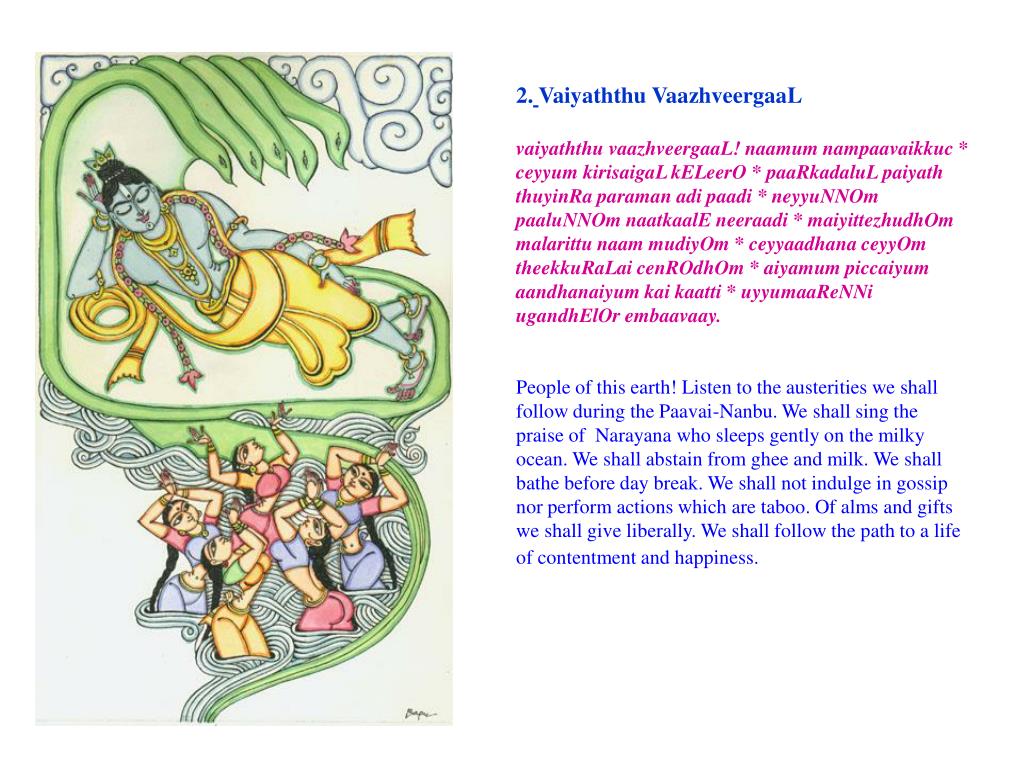 2. Vaiyaththu VaazhveergaaL

vaiyaththu vaazhveergaaL! naamum nampaavaikkuc * ceyyum kirisaigaL kELeerO * paaRkadaluL paiyath thuyinRa paraman adi paadi * neyyuNNOm paaluNNOm naatkaalE neeraadi * maiyittezhudhOm malarittu naam mudiyOm * ceyyaadhana ceyyOm theekkuRaLai cenROdhOm * aiyamum piccaiyum aandhanaiyum kai kaatti * uyyumaaReNNi ugandhElOr embaavaay.

People of this earth! Listen to the austerities we shall follow during the Paavai-Nanbu. We shall sing the praise of Narayana who sleeps gently on the milky ocean. We shall abstain from ghee and milk. We shall bathe before day break. We shall not indulge in gossip nor perform actions which are taboo. Of alms and gifts we shall give liberally. We shall follow the path to a life of contentment and happiness.

Bapu